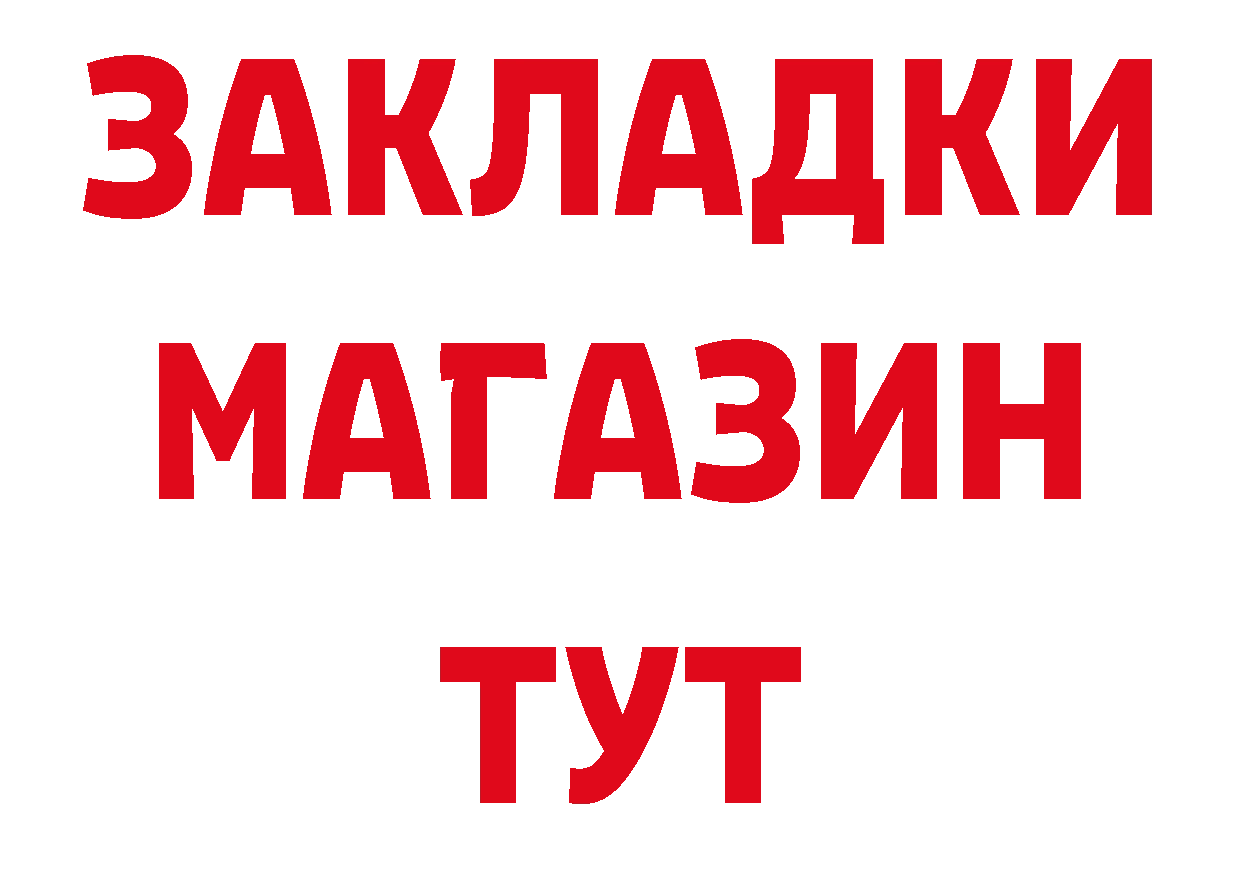 ЗАКЛАДКИ
МАГАЗИН
ТУТ